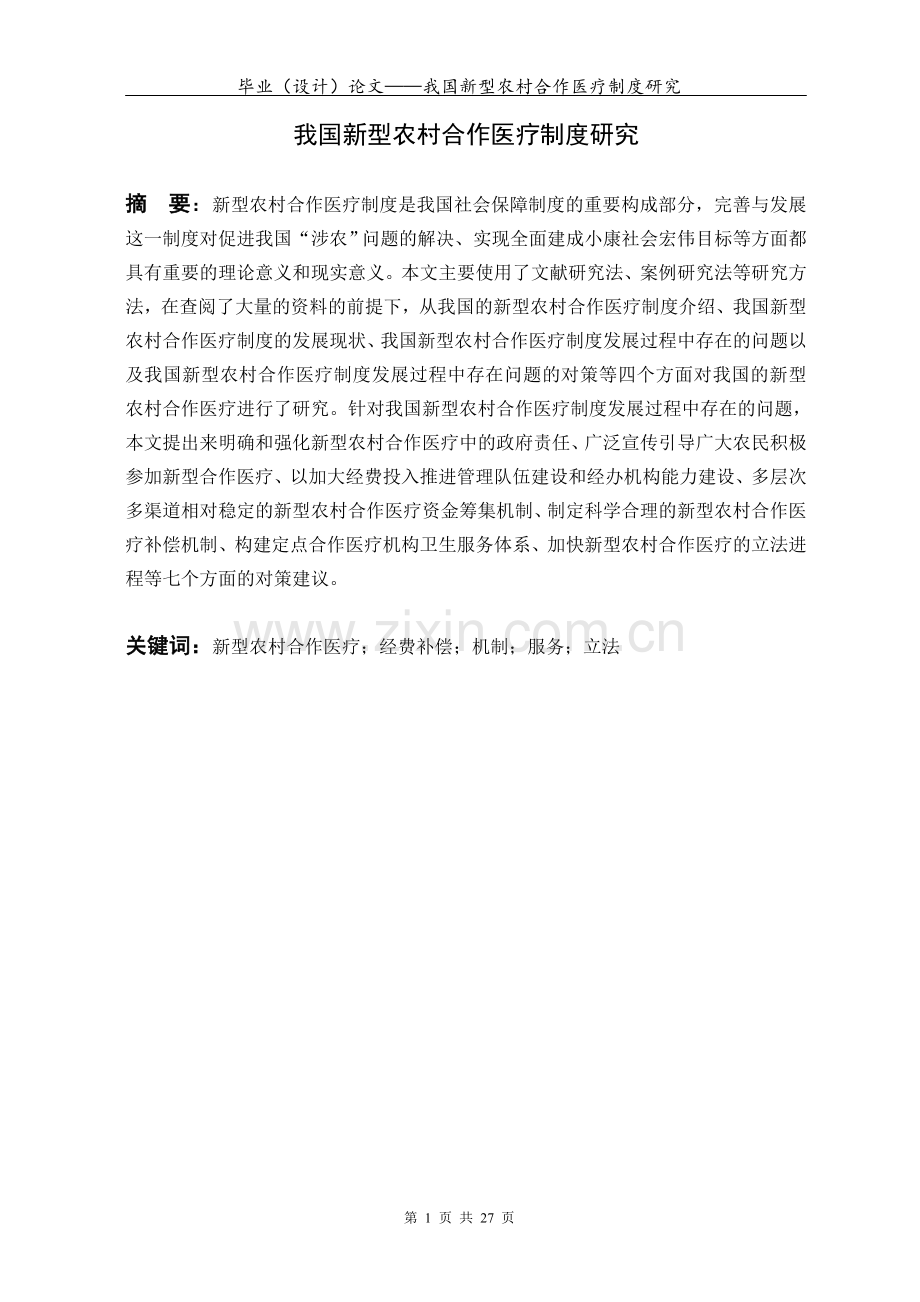 毕业（设计）论文——我国新型农村合作医疗制度研究

我国新型农村合作医疗制度研究

摘　要：新型农村合作医疗制度是我国社会保障制度的重要构成部分，完善与发展这一制度对促进我国“涉农”问题的解决、实现全面建成小康社会宏伟目标等方面都具有重要的理论意义和现实意义。本文主要使用了文献研究法、案例研究法等研究方法，在查阅了大量的资料的前提下，从我国的新型农村合作医疗制度介绍、我国新型农村合作医疗制度的发展现状、我国新型农村合作医疗制度发展过程中存在的问题以及我国新型农村合作医疗制度发展过程中存在问题的对策等四个方面对我国的新型农村合作医疗进行了研究。针对我国新型农村合作医疗制度发展过程中存在的问题，本文提出来明确和强化新型农村合作医疗中的政府责任、广泛宣传引导广大农民积极参加新型合作医疗、以加大经费投入推进管理队伍建设和经办机构能力建设、多层次多渠道相对稳定的新型农村合作医疗资金筹集机制、制定科学合理的新型农村合作医疗补偿机制、构建定点合作医疗机构卫生服务体系、加快新型农村合作医疗的立法进程等七个方面的对策建议。

关键词：新型农村合作医疗；经费补偿；机制；服务；立法

www.zixin.com.cn

第 1 页 共 27 页